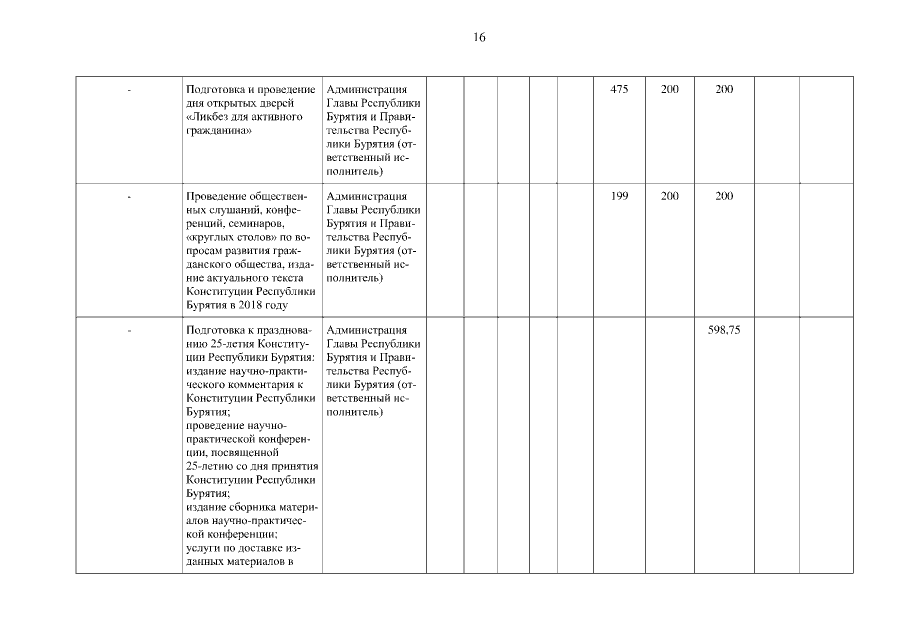 16

| - | Подготовка и проведение дня открытых дверей «Ликбез для активного гражданина» | Администрация Главы Республики Бурятия и Правительства Республики Бурятия (ответственный исполнитель) | | | | | | 475 | 200 | 200 | | |
|---|---|---|---|---|---|---|---|---|---|---|---|---|
| - | Проведение общественных слушаний, конференций, семинаров, «круглых столов» по вопросам развития гражданского общества, издание актуального текста Конституции Республики Бурятия в 2018 году | Администрация Главы Республики Бурятия и Правительства Республики Бурятия (ответственный исполнитель) | | | | | | 199 | 200 | 200 | | |
| - | Подготовка к празднованию 25-летия Конституции Республики Бурятия: издание научно-практического комментария к Конституции Республики Бурятия; проведение научно-практической конференции, посвященной 25-летию со дня принятия Конституции Республики Бурятия; издание сборника материалов научно-практической конференции; услуги по доставке изданных материалов в | Администрация Главы Республики Бурятия и Правительства Республики Бурятия (ответственный исполнитель) | | | | | | | | 598,75 | | |